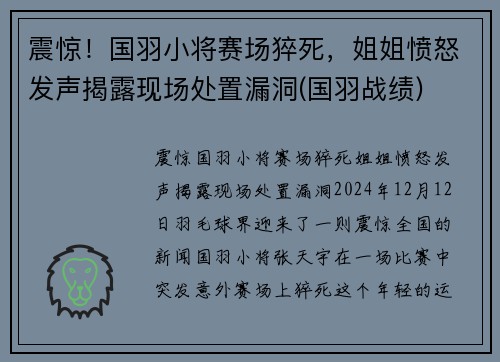 震惊！国羽小将赛场猝死，姐姐愤怒发声揭露现场处置漏洞(国羽战绩)

震惊国羽小将赛场猝死姐姐愤怒发声揭露现场处置漏洞2024年12月12日羽毛球界迎来了一则震惊全国的新闻国羽小将张天宇在一场比赛中突发意外赛场上猝死这个年轻的运